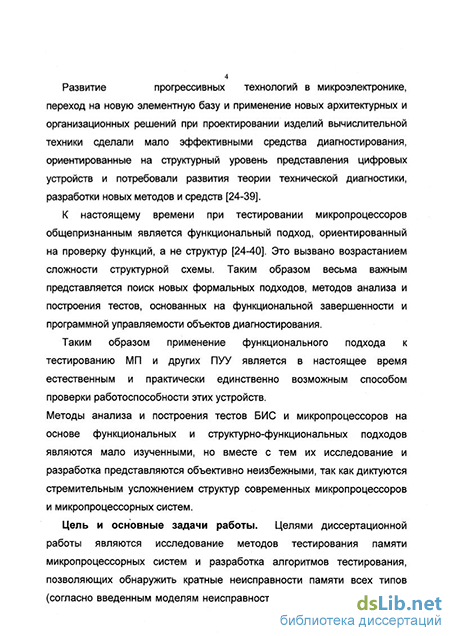 4

Развитие прогрессивных технологий в микроэлектронике, переход на новую элементную базу и применение новых архитектурных и организационных решений при проектировании изделий вычислительной техники сделали мало эффективными средства диагностирования, ориентированные на структурный уровень представления цифровых устройств и потребовали развития теории технической диагностики, разработки новых методов и средств [24-39].

К настоящему времени при тестировании микропроцессоров общепризнанным является функциональный подход, ориентированный на проверку функций, а не структур [24-40]. Это вызвано возрастанием сложности структурной схемы. Таким образом весьма важным представляется поиск новых формальных подходов, методов анализа и построения тестов, основанных на функциональной завершенности и программной управляемости объектов диагностирования.

Таким образом применение функционального подхода к тестированию МП и других ПУУ является в настоящее время естественным и практически единственно возможным способом проверки работоспособности этих устройств.

Методы анализа и построения тестов БИС и микропроцессоров на основе функциональных и структурно-функциональных подходов являются мало изученными, но вместе с тем их исследование и разработка представляются объективно неизбежными, так как диктуются стремительным усложнением структур современных микропроцессоров и микропроцессорных систем.

Цель и основные задачи работы. Целями диссертационной работы являются исследование методов тестирования памяти микропроцессорных систем и разработка алгоритмов тестирования, позволяющих обнаружить кратные неисправности памяти всех типов (согласно введенным моделям неисправност

dsLib.net
библиотека диссертаций